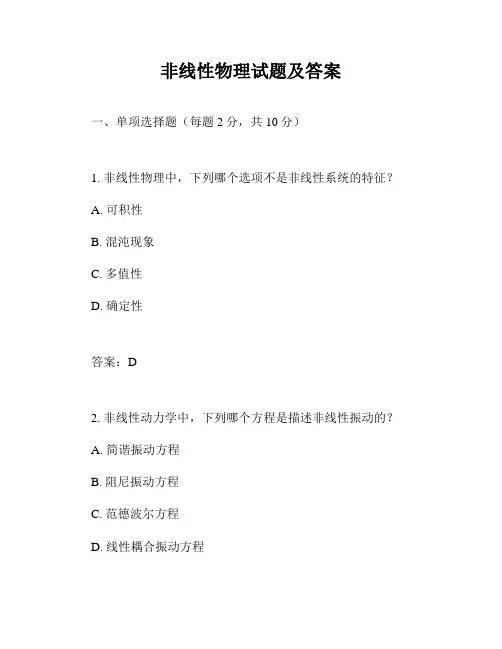 非线性物理试题及答案

一、单项选择题（每题 2 分，共 10 分）

1. 非线性物理中，下列哪个选项不是非线性系统的特征？

A. 可积性

B. 混沌现象

C. 多值性

D. 确定性

答案：D

2. 非线性动力学中，下列哪个方程是描述非线性振动的？

A. 简谐振动方程

B. 阻尼振动方程

C. 范德波尔方程

D. 线性耦合振动方程